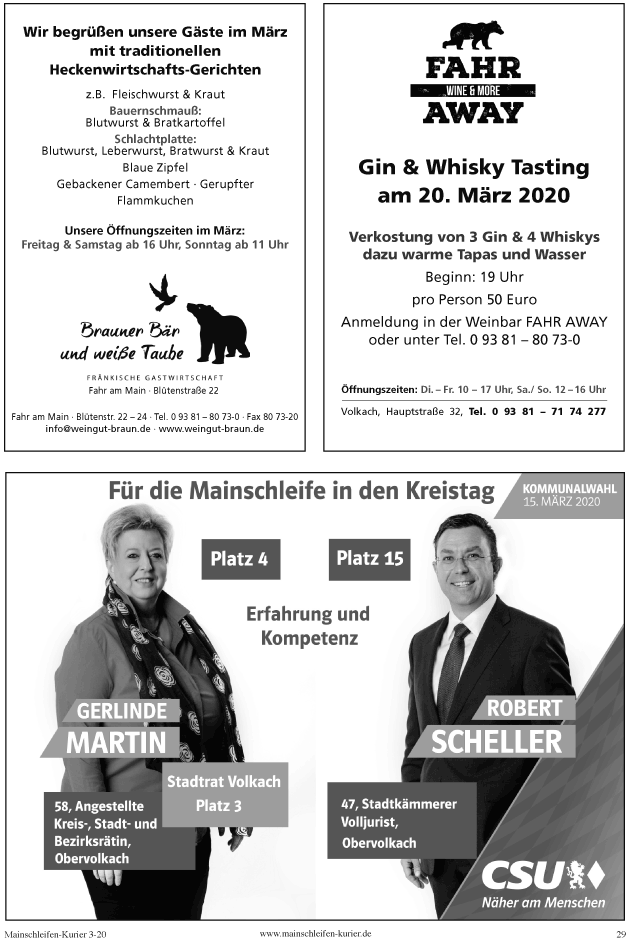 Wir begrüßen unsere Gäste im März mit traditionellen Heckenwirtschafts-Gerichten

z.B. Fleischwurst & Kraut
Bauernschmauß:
Blutwurst & Bratkartoffel
Schlachtplatte:
Blutwurst, Leberwurst, Bratwurst & Kraut
Blaue Zipfel
Gebackener Camembert · Gerupfter
Flammkuchen

Unsere Öffnungszeiten im März:
Freitag & Samstag ab 16 Uhr, Sonntag ab 11 Uhr

Brauner Bär und weiße Taube

FRÄNKISCHE GASTWIRTSCHAFT
Fahr am Main · Blütenstraße 22

Fahr am Main · Blütenstr. 22 – 24 · Tel. 0 93 81 – 80 73-0 · Fax 80 73-20
info@weingut-braun.de · www.weingut-braun.de

FAHR
WINE & MORE
AWAY

Gin & Whisky Tasting am 20. März 2020

Verkostung von 3 Gin & 4 Whiskys dazu warme Tapas und Wasser
Beginn: 19 Uhr
pro Person 50 Euro
Anmeldung in der Weinbar FAHR AWAY oder unter Tel. 0 93 81 – 80 73-0

Öffnungszeiten: Di. – Fr. 10 – 17 Uhr, Sa./ So. 12 – 16 Uhr
Volkach, Hauptstraße 32, Tel. 0 93 81 – 71 74 277

Für die Mainschleife in den Kreistag

KOMMUNALWAHL
15. MÄRZ 2020

Platz 4

Platz 15

Erfahrung und Kompetenz

GERLINDE
MARTIN

Stadtrat Volkach
Platz 3

58, Angestellte
Kreis-, Stadt- und Bezirksrätin,
Obervolkach

ROBERT
SCHELLER

47, Stadtkämmerer
Volljurist,
Obervolkach

CSU
Näher am Menschen

Mainschleifen-Kurier 3-20
www.mainschleifen-kurier.de
29